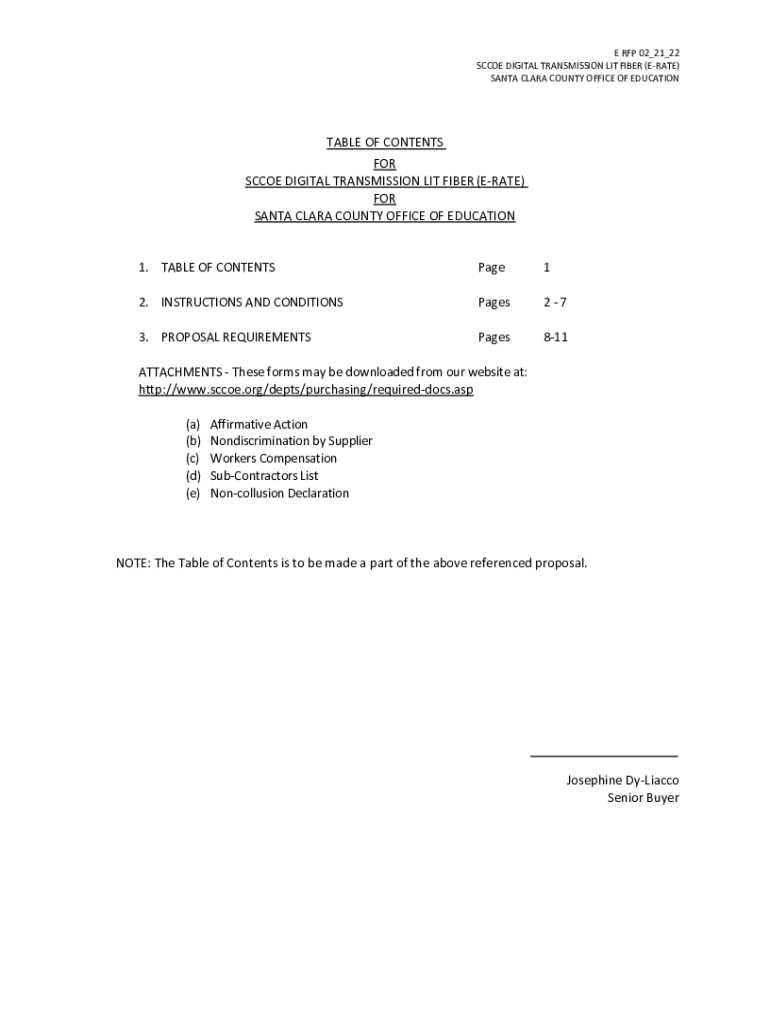 E RFP 02_21_22
SCCOE DIGITAL TRANSMISSION LIT FIBER (E-RATE)
SANTA CLARA COUNTY OFFICE OF EDUCATION

TABLE OF CONTENTS
FOR
SCCOE DIGITAL TRANSMISSION LIT FIBER (E-RATE)
FOR
SANTA CLARA COUNTY OFFICE OF EDUCATION

1. TABLE OF CONTENTS Page 1

2. INSTRUCTIONS AND CONDITIONS Pages 2 - 7

3. PROPOSAL REQUIREMENTS Pages 8-11

ATTACHMENTS - These forms may be downloaded from our website at: http://www.sccoe.org/depts/purchasing/required-docs.asp

(a) Affirmative Action
(b) Nondiscrimination by Supplier
(c) Workers Compensation
(d) Sub-Contractors List
(e) Non-collusion Declaration

NOTE: The Table of Contents is to be made a part of the above referenced proposal.

Josephine Dy-Liacco
Senior Buyer